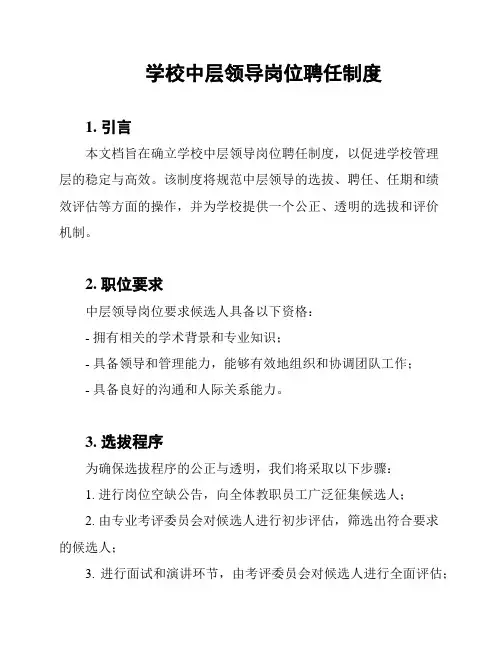 学校中层领导岗位聘任制度

1. 引言

本文档旨在确立学校中层领导岗位聘任制度，以促进学校管理层的稳定与高效。该制度将规范中层领导的选拔、聘任、任期和绩效评估等方面的操作，并为学校提供一个公正、透明的选拔和评价机制。

2. 职位要求

中层领导岗位要求候选人具备以下资格：
- 拥有相关的学术背景和专业知识；
- 具备领导和管理能力，能够有效地组织和协调团队工作；
- 具备良好的沟通和人际关系能力。

3. 选拔程序

为确保选拔程序的公正与透明，我们将采取以下步骤：
1. 进行岗位空缺公告，向全体教职员工广泛征集候选人；
2. 由专业考评委员会对候选人进行初步评估，筛选出符合要求的候选人；
3. 进行面试和演讲环节，由考评委员会对候选人进行全面评估；